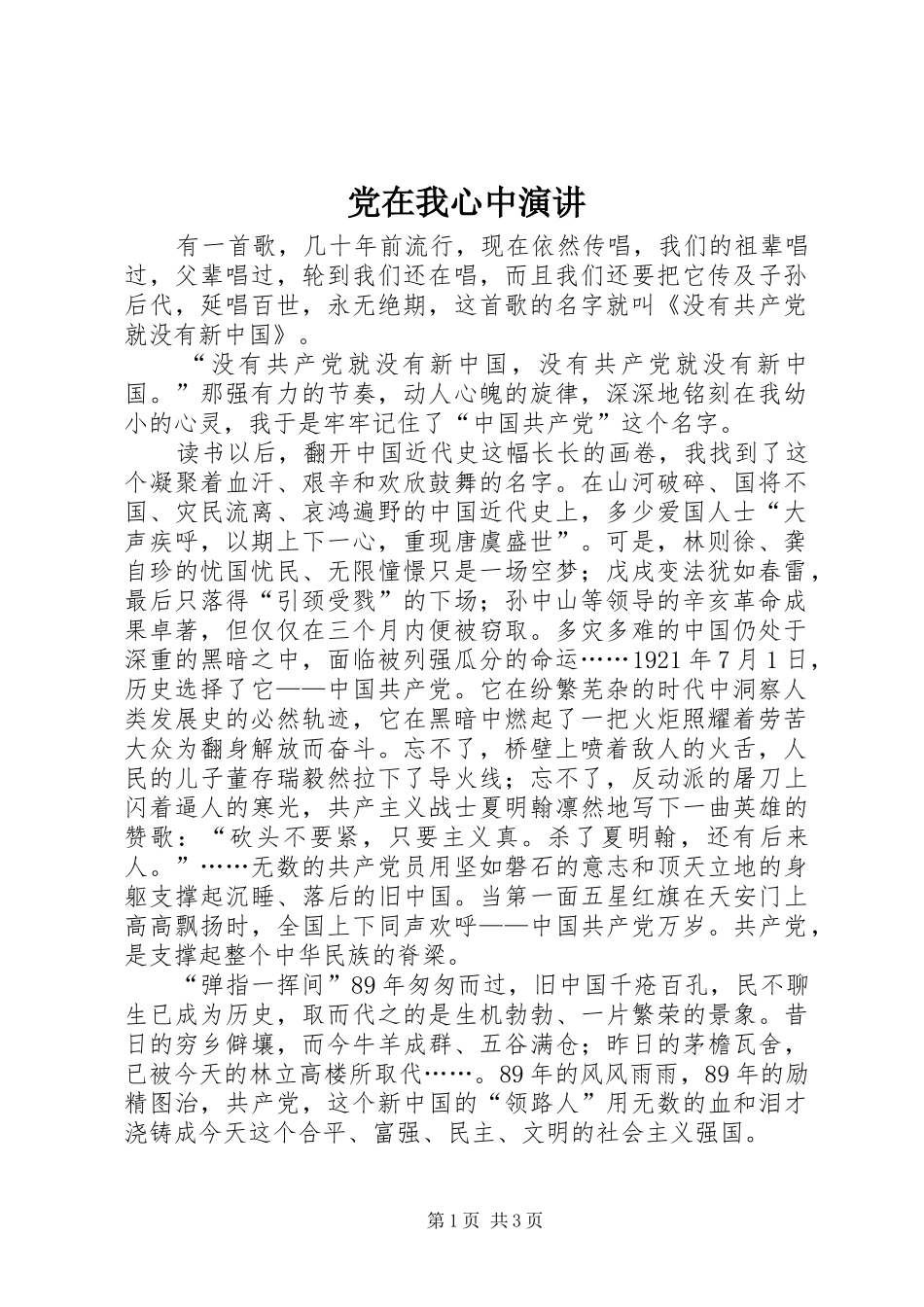 党在我心中演讲

有一首歌，几十年前流行，现在依然传唱，我们的祖辈唱过，父辈唱过，轮到我们还在唱，而且我们还要把它传及子孙后代，延唱百世，永无绝期，这首歌的名字就叫《没有共产党就没有新中国》。

“没有共产党就没有新中国，没有共产党就没有新中国。”那强有力的节奏，动人心魄的旋律，深深地铭刻在我幼小的心灵，我于是牢牢记住了“中国共产党”这个名字。

读书以后，翻开中国近代史这幅长长的画卷，我找到了这个凝聚着血汗、艰辛和欢欣鼓舞的名字。在山河破碎、国将不国、灾民流离、哀鸿遍野的中国近代史上，多少爱国人士“大声疾呼，以期上下一心，重现唐虞盛世”。可是，林则徐、龚自珍的忧国忧民、无限憧憬只是一场空梦；戊戌变法犹如春雷，最后只落得“引颈受戮”的下场；孙中山等领导的辛亥革命成果卓著，但仅仅在三个月内便被窃取。多灾多难的中国仍处于深重的黑暗之中，面临被列强瓜分的命运……1921年7月1日，历史选择了它——中国共产党。它在纷繁芜杂的时代中洞察人类发展史的必然轨迹，它在黑暗中燃起了一把火炬照耀着劳苦大众为翻身解放而奋斗。忘不了，桥壁上喷着敌人的火舌，人民的儿子董存瑞毅然拉下了导火线；忘不了，反动派的屠刀上闪着逼人的寒光，共产主义战士夏明翰凛然地写下一曲英雄的赞歌：“砍头不要紧，只要主义真。杀了夏明翰，还有后来人。”……无数的共产党员用坚如磐石的意志和顶天立地的身躯支撑起沉睡、落后的旧中国。当第一面五星红旗在天安门上高高飘扬时，全国上下同声欢呼——中国共产党万岁。共产党，是支撑起整个中华民族的脊梁。

“弹指一挥间”89年匆匆而过，旧中国千疮百孔，民不聊生已成为历史，取而代之的是生机勃勃、一片繁荣的景象。昔日的穷乡僻壤，而今牛羊成群、五谷满仓；昨日的茅檐瓦舍，已被今天的林立高楼所取代……。89年的风风雨雨，89年的励精图治，共产党，这个新中国的“领路人”用无数的血和泪才浇铸成今天这个合平、富强、民主、文明的社会主义强国。

第1页 共3页